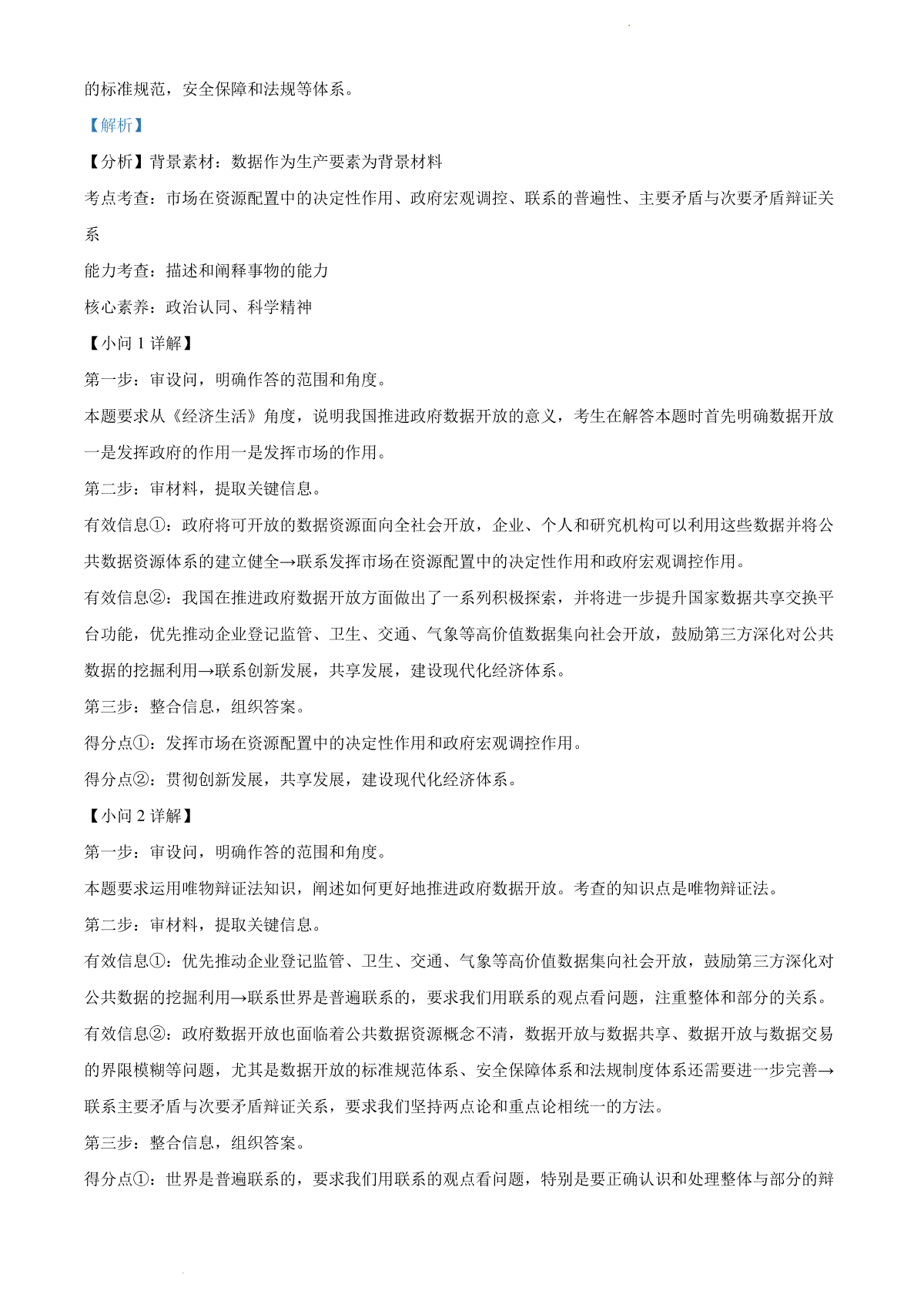 的标准规范，安全保障和法规等体系。

【解析】

【分析】背景素材：数据作为生产要素为背景材料

考点考查：市场在资源配置中的决定性作用、政府宏观调控、联系的普遍性、主要矛盾与次要矛盾辩证关系

能力考查：描述和阐释事物的能力

核心素养：政治认同、科学精神

【小问 1 详解】

第一步：审设问，明确作答的范围和角度。

本题要求从《经济生活》角度，说明我国推进政府数据开放的意义，考生在解答本题时首先明确数据开放一是发挥政府的作用一是发挥市场的作用。

第二步：审材料，提取关键信息。

有效信息①：政府将可开放的数据资源面向全社会开放，企业、个人和研究机构可以利用这些数据并将公共数据资源体系的建立健全→联系发挥市场在资源配置中的决定性作用和政府宏观调控作用。

有效信息②：我国在推进政府数据开放方面做出了一系列积极探索，并将进一步提升国家数据共享交换平台功能，优先推动企业登记监管、卫生、交通、气象等高价值数据集向社会开放，鼓励第三方深化对公共数据的挖掘利用→联系创新发展，共享发展，建设现代化经济体系。

第三步：整合信息，组织答案。

得分点①：发挥市场在资源配置中的决定性作用和政府宏观调控作用。

得分点②：贯彻创新发展，共享发展，建设现代化经济体系。

【小问 2 详解】

第一步：审设问，明确作答的范围和角度。

本题要求运用唯物辩证法知识，阐述如何更好地推进政府数据开放。考查的知识点是唯物辩证法。

第二步：审材料，提取关键信息。

有效信息①：优先推动企业登记监管、卫生、交通、气象等高价值数据集向社会开放，鼓励第三方深化对公共数据的挖掘利用→联系世界是普遍联系的，要求我们用联系的观点看问题，注重整体和部分的关系。

有效信息②：政府数据开放也面临着公共数据资源概念不清，数据开放与数据共享、数据开放与数据交易的界限模糊等问题，尤其是数据开放的标准规范体系、安全保障体系和法规制度体系还需要进一步完善→联系主要矛盾与次要矛盾辩证关系，要求我们坚持两点论和重点论相统一的方法。

第三步：整合信息，组织答案。

得分点①：世界是普遍联系的，要求我们用联系的观点看问题，特别是要正确认识和处理整体与部分的辩